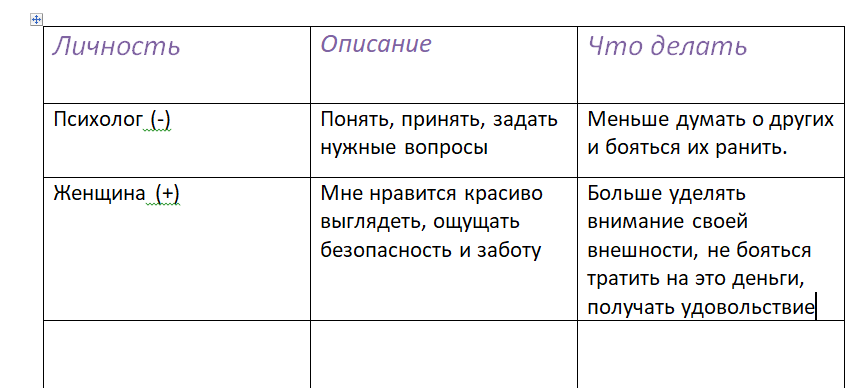 | Личность | Описание | Что делать |
|---|---|---|
| Психолог (-) | Понять, принять, задать нужные вопросы | Меньше думать о других и бояться их ранить. |
| Женщина (+) | Мне нравится красиво выглядеть, ощущать безопасность и заботу | Больше уделять внимание своей внешности, не бояться тратить на это деньги, получать удовольствие |
| | | |